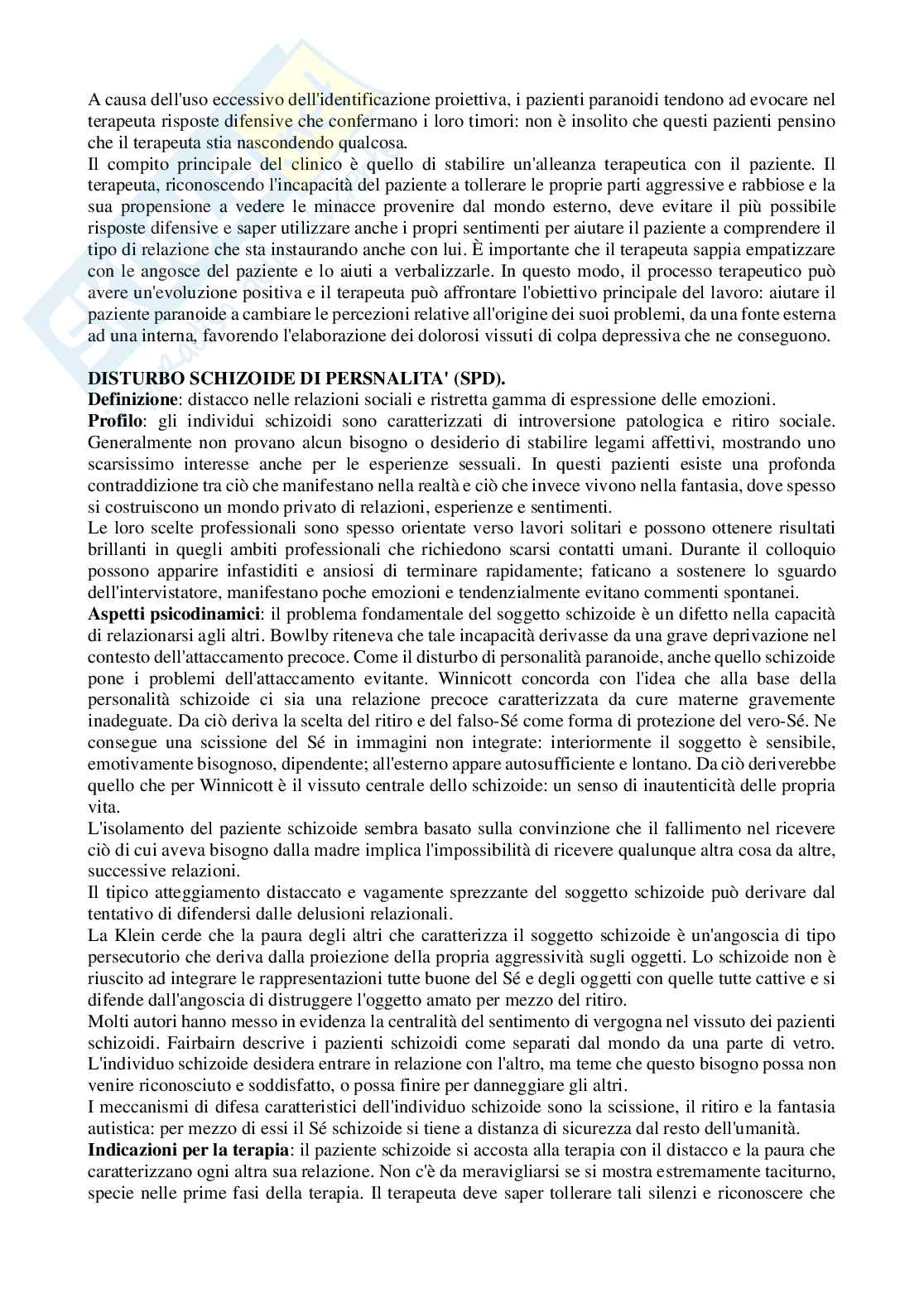 A causa dell'uso eccessivo dell'identificazione proiettiva, i pazienti paranoidi tendono ad evocare nel terapeuta risposte difensive che confermano i loro timori: non è insolito che questi pazienti pensino che il terapeuta stia nascondendo qualcosa.
Il compito principale del clinico è quello di stabilire un'alleanza terapeutica con il paziente. Il terapeuta, riconoscendo l'incapacità del paziente a tollerare le proprie parti aggressive e rabbiose e la sua propensione a vedere le minacce provenire dal mondo esterno, deve evitare il più possibile risposte difensive e saper utilizzare anche i propri sentimenti per aiutare il paziente a comprendere il tipo di relazione che sta instaurando anche con lui. È importante che il terapeuta sappia empatizzare con le angosce del paziente e lo aiuti a verbalizzarle. In questo modo, il processo terapeutico può avere un'evoluzione positiva e il terapeuta può affrontare l'obiettivo principale del lavoro: aiutare il paziente paranoide a cambiare le percezioni relative all'origine dei suoi problemi, da una fonte esterna ad una interna, favorendo l'elaborazione dei dolorosi vissuti di colpa depressiva che ne conseguono.

DISTURBO SCHIZOIDE DI PERSNALITA' (SPD).
Definizione: distacco nelle relazioni sociali e ristretta gamma di espressione delle emozioni.
Profilo: gli individui schizoidi sono caratterizzati di introversione patologica e ritiro sociale. Generalmente non provano alcun bisogno o desiderio di stabilire legami affettivi, mostrando uno scarsissimo interesse anche per le esperienze sessuali. In questi pazienti esiste una profonda contraddizione tra ciò che manifestano nella realtà e ciò che invece vivono nella fantasia, dove spesso si costruiscono un mondo privato di relazioni, esperienze e sentimenti.
Le loro scelte professionali sono spesso orientate verso lavori solitari e possono ottenere risultati brillanti in quegli ambiti professionali che richiedono scarsi contatti umani. Durante il colloquio possono apparire infastiditi e ansiosi di terminare rapidamente; faticano a sostenere lo sguardo dell'intervistatore, manifestano poche emozioni e tendenzialmente evitano commenti spontanei.
Aspetti psicodinamici: il problema fondamentale del soggetto schizoide è un difetto nella capacità di relazionarsi agli altri. Bowlby riteneva che tale incapacità derivasse da una grave deprivazione nel contesto dell'attaccamento precoce. Come il disturbo di personalità paranoide, anche quello schizoide pone i problemi dell'attaccamento evitante. Winnicott concorda con l'idea che alla base della personalità schizoide ci sia una relazione precoce caratterizzata da cure materne gravemente inadeguate. Da ciò deriva la scelta del ritiro e del falso-Sé come forma di protezione del vero-Sé. Ne consegue una scissione del Sé in immagini non integrate: interiormente il soggetto è sensibile, emotivamente bisognoso, dipendente; all'esterno appare autosufficiente e lontano. Da ciò deriverebbe quello che per Winnicott è il vissuto centrale dello schizoide: un senso di inautenticità delle propria vita.
L'isolamento del paziente schizoide sembra basato sulla convinzione che il fallimento nel ricevere ciò di cui aveva bisogno dalla madre implica l'impossibilità di ricevere qualunque altra cosa da altre, successive relazioni.
Il tipico atteggiamento distaccato e vagamente sprezzante del soggetto schizoide può derivare dal tentativo di difendersi dalle delusioni relazionali.
La Klein cerde che la paura degli altri che caratterizza il soggetto schizoide è un'angoscia di tipo persecutorio che deriva dalla proiezione della propria aggressività sugli oggetti. Lo schizoide non è riuscito ad integrare le rappresentazioni tutte buone del Sé e degli oggetti con quelle tutte cattive e si difende dall'angoscia di distruggere l'oggetto amato per mezzo del ritiro.
Molti autori hanno messo in evidenza la centralità del sentimento di vergogna nel vissuto dei pazienti schizoidi. Fairbairn descrive i pazienti schizoidi come separati dal mondo da una parte di vetro. L'individuo schizoide desidera entrare in relazione con l'altro, ma teme che questo bisogno possa non venire riconosciuto e soddisfatto, o possa finire per danneggiare gli altri.
I meccanismi di difesa caratteristici dell'individuo schizoide sono la scissione, il ritiro e la fantasia autistica: per mezzo di essi il Sé schizoide si tiene a distanza di sicurezza dal resto dell'umanità.
Indicazioni per la terapia: il paziente schizoide si accosta alla terapia con il distacco e la paura che caratterizzano ogni altra sua relazione. Non c'è da meravigliarsi se si mostra estremamente taciturno, specie nelle prime fasi della terapia. Il terapeuta deve saper tollerare tali silenzi e riconoscere che